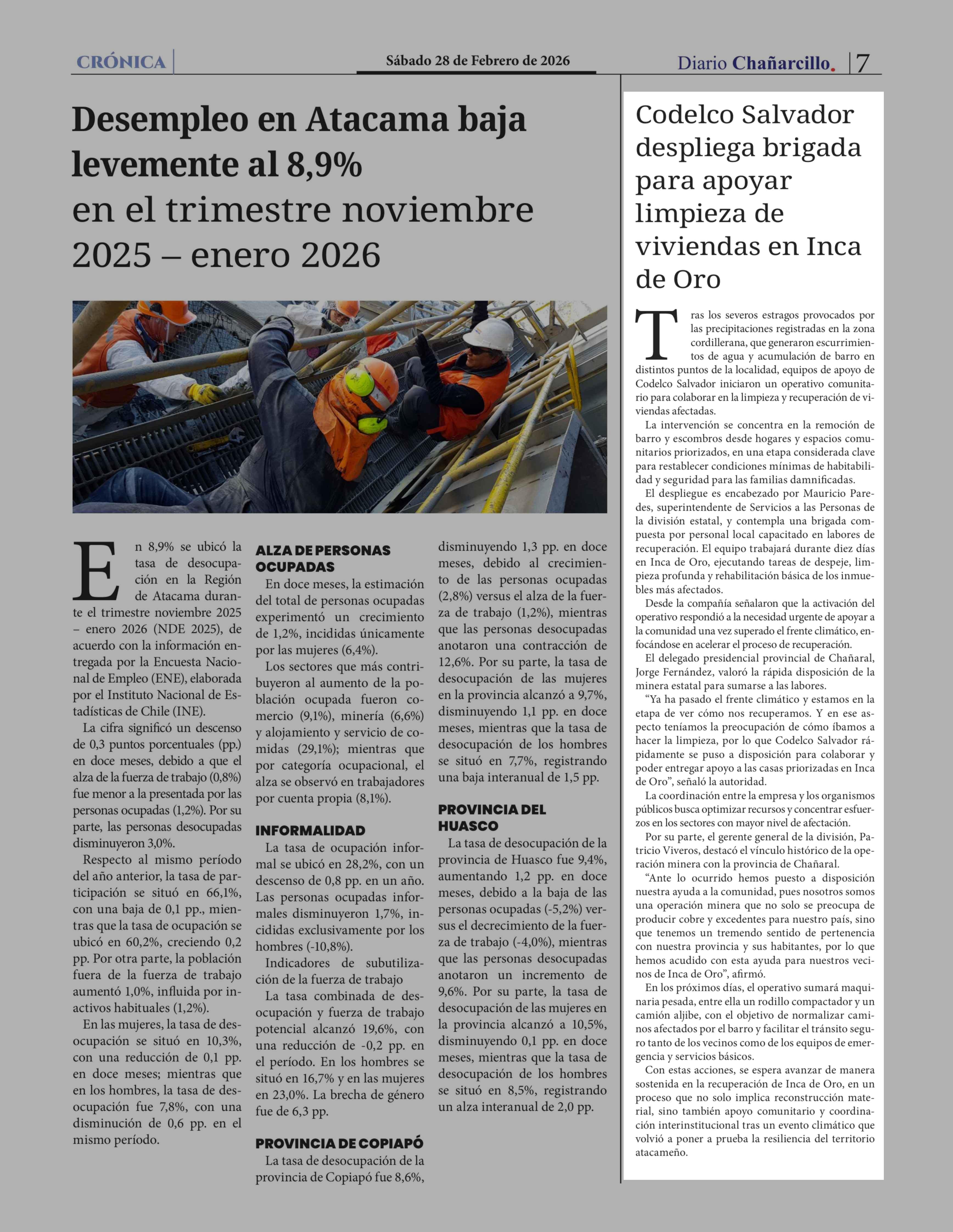 CRÓNICA

Sábado 28 de Febrero de 2026

Diario Chañarcillo. 7

Desempleo en Atacama baja levemente al 8,9% en el trimestre noviembre 2025 – enero 2026

En 8,9% se ubicó la tasa de desocupación en la Región de Atacama durante el trimestre noviembre 2025 – enero 2026 (NDE 2025), de acuerdo con la información entregada por la Encuesta Nacional de Empleo (ENE), elaborada por el Instituto Nacional de Estadísticas de Chile (INE).

La cifra significó un descenso de 0,3 puntos porcentuales (pp.) en doce meses, debido a que el alza de la fuerza de trabajo (0,8%) fue menor a la presentada por las personas ocupadas (1,2%). Por su parte, las personas desocupadas disminuyeron 3,0%.

Respecto al mismo período del año anterior, la tasa de participación se situó en 66,1%, con una baja de 0,1 pp., mientras que la tasa de ocupación se ubicó en 60,2%, creciendo 0,2 pp. Por otra parte, la población fuera de la fuerza de trabajo aumentó 1,0%, influida por inactivos habituales (1,2%).

En las mujeres, la tasa de desocupación se situó en 10,3%, con una reducción de 0,1 pp. en doce meses; mientras que en los hombres, la tasa de desocupación fue 7,8%, con una disminución de 0,6 pp. en el mismo período.

ALZA DE PERSONAS OCUPADAS

En doce meses, la estimación del total de personas ocupadas experimentó un crecimiento de 1,2%, incididas únicamente por las mujeres (6,4%).

Los sectores que más contribuyeron al aumento de la población ocupada fueron comercio (9,1%), minería (6,6%) y alojamiento y servicio de comidas (29,1%); mientras que por categoría ocupacional, el alza se observó en trabajadores por cuenta propia (8,1%).

INFORMALIDAD

La tasa de ocupación informal se ubicó en 28,2%, con un descenso de 0,8 pp. en un año. Las personas ocupadas informales disminuyeron 1,7%, incididas exclusivamente por los hombres (-10,8%).

Indicadores de subutilización de la fuerza de trabajo

La tasa combinada de desocupación y fuerza de trabajo potencial alcanzó 19,6%, con una reducción de -0,2 pp. en el período. En los hombres se situó en 16,7% y en las mujeres en 23,0%. La brecha de género fue de 6,3 pp.

PROVINCIA DE COPIAPÓ

La tasa de desocupación de la provincia de Copiapó fue 8,6%, disminuyendo 1,3 pp. en doce meses, debido al crecimiento de las personas ocupadas (2,8%) versus el alza de la fuerza de trabajo (1,2%), mientras que las personas desocupadas anotaron una contracción de 12,6%. Por su parte, la tasa de desocupación de las mujeres en la provincia alcanzó a 9,7%, disminuyendo 1,1 pp. en doce meses, mientras que la tasa de desocupación de los hombres se situó en 7,7%, registrando una baja interanual de 1,5 pp.

PROVINCIA DEL HUASCO

La tasa de desocupación de la provincia de Huasco fue 9,4%, aumentando 1,2 pp. en doce meses, debido a la baja de las personas ocupadas (-5,2%) versus el decrecimiento de la fuerza de trabajo (-4,0%), mientras que las personas desocupadas anotaron un incremento de 9,6%. Por su parte, la tasa de desocupación de las mujeres en la provincia alcanzó a 10,5%, disminuyendo 0,1 pp. en doce meses, mientras que la tasa de desocupación de los hombres se situó en 8,5%, registrando un alza interanual de 2,0 pp.

Codelco Salvador despliega brigada para apoyar limpieza de viviendas en Inca de Oro

Tras los severos estragos provocados por las precipitaciones registradas en la zona cordillerana, que generaron escurrimientos de agua y acumulación de barro en distintos puntos de la localidad, equipos de apoyo de Codelco Salvador iniciaron un operativo comunitario para colaborar en la limpieza y recuperación de viviendas afectadas.

La intervención se concentra en la remoción de barro y escombros desde hogares y espacios comunitarios priorizados, en una etapa considerada clave para restablecer condiciones mínimas de habitabilidad y seguridad para las familias damnificadas.

El despliegue es encabezado por Mauricio Paredes, superintendente de Servicios a las Personas de la división estatal, y contempla una brigada compuesta por personal local capacitado en labores de recuperación. El equipo trabajará durante diez días en Inca de Oro, ejecutando tareas de despeje, limpieza profunda y rehabilitación básica de los inmuebles más afectados.

Desde la compañía señalaron que la activación del operativo respondió a la necesidad urgente de apoyar a la comunidad una vez superado el frente climático, enfocándose en acelerar el proceso de recuperación.

El delegado presidencial provincial de Chañaral, Jorge Fernández, valoró la rápida disposición de la minera estatal para sumarse a las labores.

“Ya ha pasado el frente climático y estamos en la etapa de ver cómo nos recuperamos. Y en ese aspecto teníamos la preocupación de cómo íbamos a hacer la limpieza, por lo que Codelco Salvador rápidamente se puso a disposición para colaborar y poder entregar apoyo a las casas priorizadas en Inca de Oro”, señaló la autoridad.

La coordinación entre la empresa y los organismos públicos busca optimizar recursos y concentrar esfuerzos en los sectores con mayor nivel de afectación.

Por su parte, el gerente general de la división, Patricio Viveros, destacó el vínculo histórico de la operación minera con la provincia de Chañaral.

“Ante lo ocurrido hemos puesto a disposición nuestra ayuda a la comunidad, pues nosotros somos una operación minera que no solo se preocupa de producir cobre y excedentes para nuestro país, sino que tenemos un tremendo sentido de pertenencia con nuestra provincia y sus habitantes, por lo que hemos acudido con esta ayuda para nuestros vecinos de Inca de Oro”, afirmó.

En los próximos días, el operativo sumará maquinaria pesada, entre ella un rodillo compactador y un camión aljibe, con el objetivo de normalizar caminos afectados por el barro y facilitar el tránsito seguro tanto de los vecinos como de los equipos de emergencia y servicios básicos.

Con estas acciones, se espera avanzar de manera sostenida en la recuperación de Inca de Oro, en un proceso que no solo implica reconstrucción material, sino también apoyo comunitario y coordinación interinstitucional tras un evento climático que volvió a poner a prueba la resiliencia del territorio atacameño.